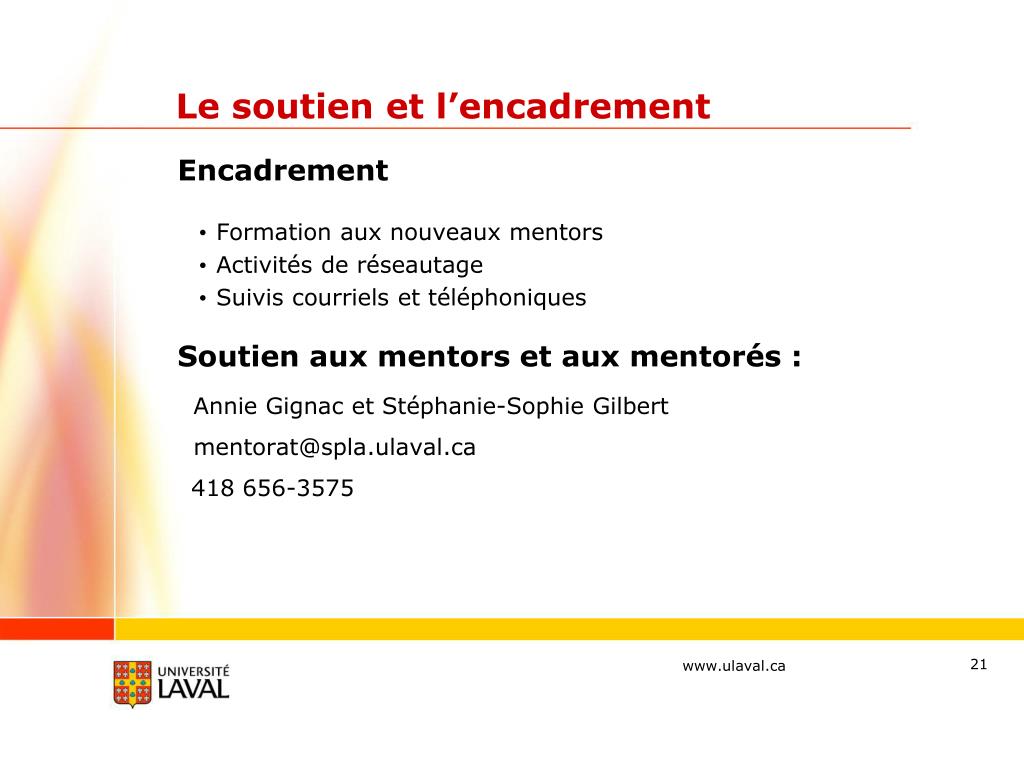 Le soutien et l’encadrement

Encadrement

• Formation aux nouveaux mentors
• Activités de réseautage
• Suivis courriels et téléphoniques

Soutien aux mentors et aux mentorés :

Annie Gignac et Stéphanie-Sophie Gilbert

mentorat@spla.ulaval.ca

418 656-3575

UNIVERSITÉ LAVAL

www.ulaval.ca

21